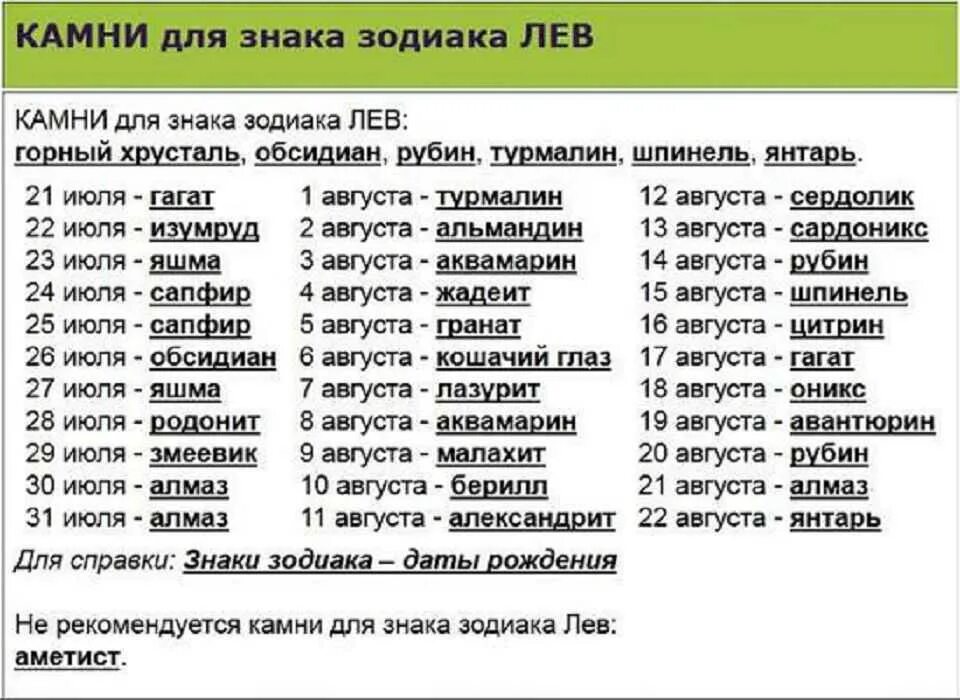 КАМНИ для знака зодиака ЛЕВ

КАМНИ для знака зодиака ЛЕВ:
горный хрусталь, обсидиан, рубин, турмалин, шпинель, янтарь.

21 июля - гагат
22 июля - изумруд
23 июля - яшма
24 июля - сапфир
25 июля - сапфир
26 июля - обсидиан
27 июля - яшма
28 июля - родонит
29 июля - змеевик
30 июля - алмаз
31 июля - алмаз

1 августа - турмалин
2 августа - альмандин
3 августа - аквамарин
4 августа - жадеит
5 августа - гранат
6 августа - кошачий глаз
7 августа - лазурит
8 августа - аквамарин
9 августа - малахит
10 августа - берилл
11 августа - александрит

12 августа - сердолик
13 августа - сардоникс
14 августа - рубин
15 августа - шпинель
16 августа - цитрин
17 августа - гагат
18 августа - оникс
19 августа - авантюрин
20 августа - рубин
21 августа - алмаз
22 августа - янтарь

Для справки: Знаки зодиака – даты рождения

Не рекомендуется камни для знака зодиака Лев:
аметист.